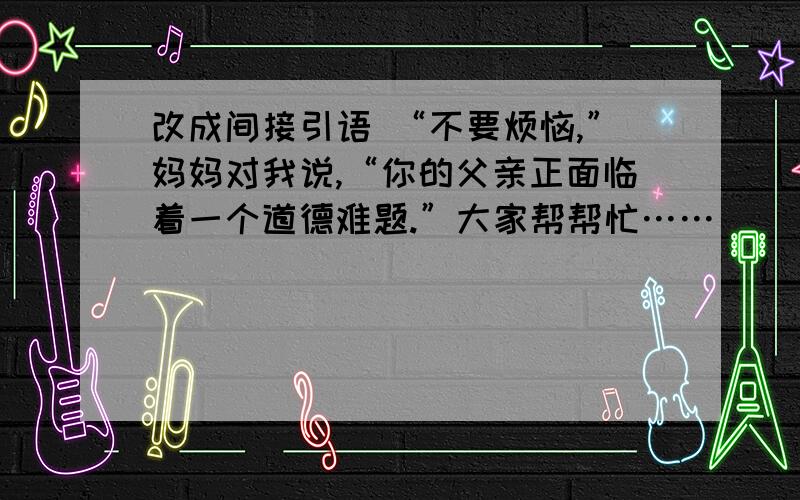 改成间接引语 “不要烦恼,”妈妈对我说,“你的父亲正面临着一个道德难题.”大家帮帮忙……